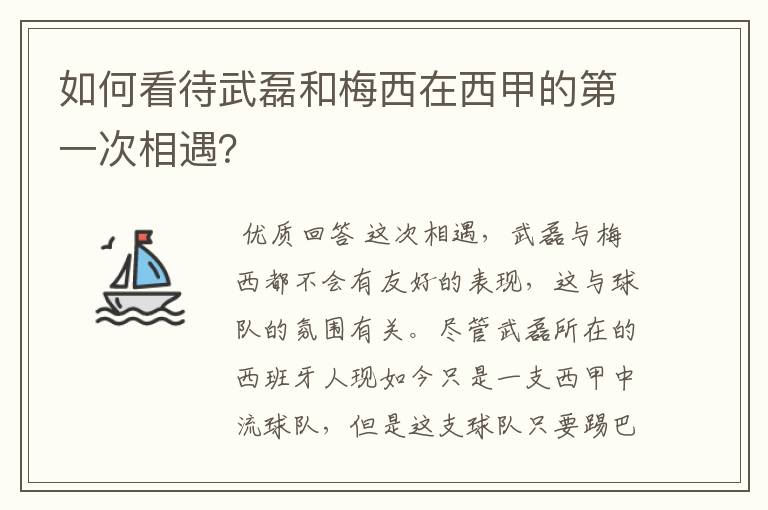 如何看待武磊和梅西在西甲的第一次相遇?

优质回答 这次相遇，武磊与梅西都不会有友好的表现，这与球队的氛围有关。尽管武磊所在的西班牙人现如今只是一支西甲中流球队，但是这支球队只要踢巴